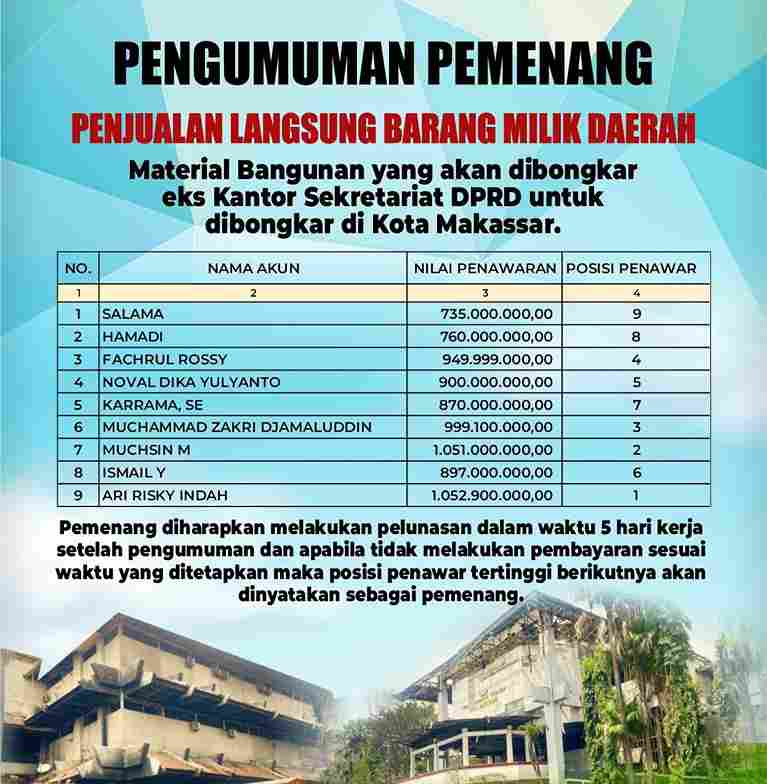 PENGUMUMAN PEMENANG

PENJUALAN LANGSUNG BARANG MILIK DAERAH

Material Bangunan yang akan dibongkar eks Kantor Sekretariat DPRD untuk dibongkar di Kota Makassar.

| NO. | NAMA AKUN | NILAI PENAWARAN | POSISI PENAWAR |
|---|---|---|---|
| 1 | 2 | 3 | 4 |
| 1 | SALAMA | 735.000.000,00 | 9 |
| 2 | HAMADI | 760.000.000,00 | 8 |
| 3 | FACHRUL ROSSY | 949.999.000,00 | 4 |
| 4 | NOVAL DIKA YULYANTO | 900.000.000,00 | 5 |
| 5 | KARRAMA, SE | 870.000.000,00 | 7 |
| 6 | MUCHAMMAD ZAKRI DJAMALUDDIN | 999.100.000,00 | 3 |
| 7 | MUCHSIN M | 1.051.000.000,00 | 2 |
| 8 | ISMAIL Y | 897.000.000,00 | 6 |
| 9 | ARI RISKY INDAH | 1.052.900.000,00 | 1 |

Pemenang diharapkan melakukan pelunasan dalam waktu 5 hari kerja setelah pengumuman dan apabila tidak melakukan pembayaran sesuai waktu yang ditetapkan maka posisi penawar tertinggi berikutnya akan dinyatakan sebagai pemenang.